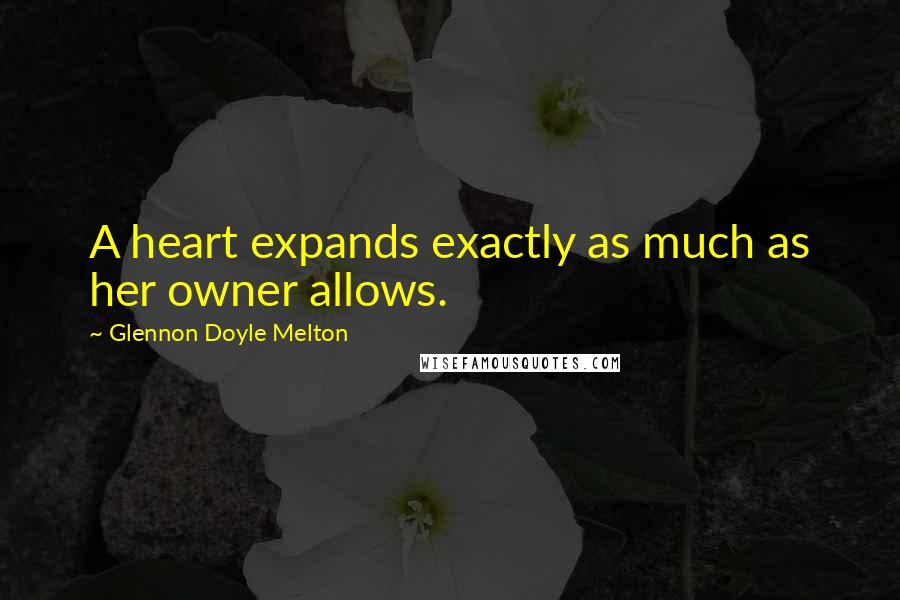 A heart expands exactly as much as her owner allows.

~ Glennon Doyle Melton

WISEFAMOUSQUOTES.COM